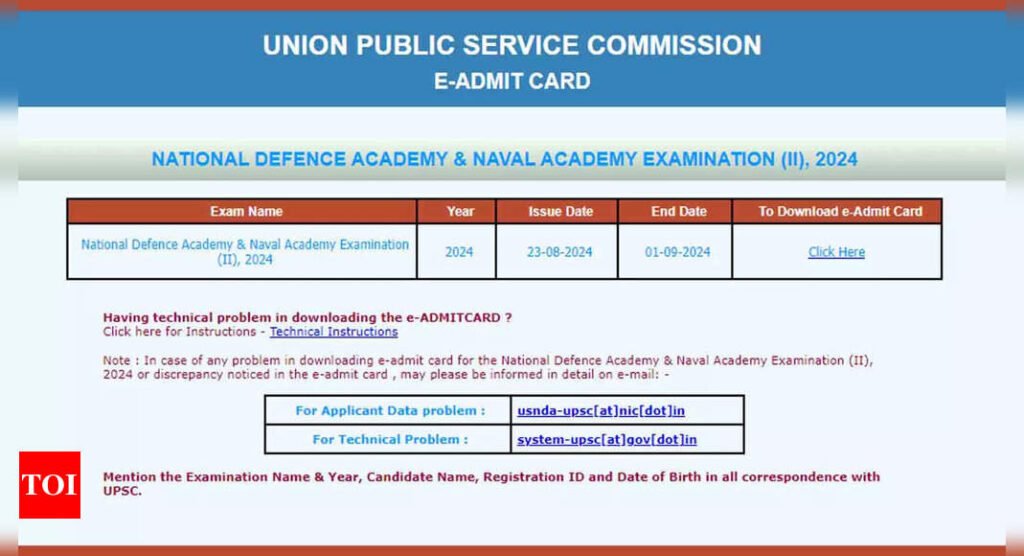 UNION PUBLIC SERVICE COMMISSION
E-ADMIT CARD

NATIONAL DEFENCE ACADEMY & NAVAL ACADEMY EXAMINATION (II), 2024

| Exam Name | Year | Issue Date | End Date | To Download e-Admit Card |
|---|---|---|---|---|
| National Defence Academy & Naval Academy Examination (II), 2024 | 2024 | 23-08-2024 | 01-09-2024 | Click Here |

Having technical problem in downloading the e-ADMITCARD ?
Click here for Instructions - Technical Instructions

Note : In case of any problem in downloading e-admit card for the National Defence Academy & Naval Academy Examination (II), 2024 or discrepancy noticed in the e-admit card , may please be informed in detail on e-mail: -

| For Applicant Data problem : | usnda-upsc[at]nic[dot]in |
|---|---|
| For Technical Problem : | system-upsc[at]gov[dot]in |

Mention the Examination Name & Year, Candidate Name, Registration ID and Date of Birth in all correspondence with UPSC.

TOI